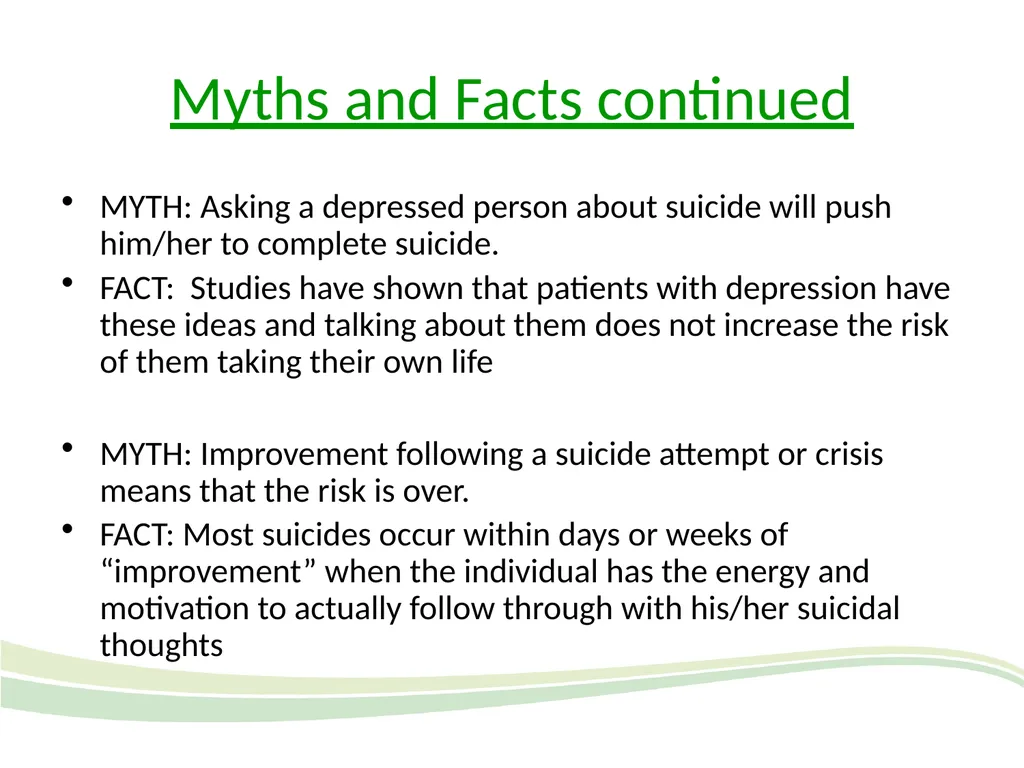 Myths and Facts continued

• MYTH: Asking a depressed person about suicide will push him/her to complete suicide.
• FACT: Studies have shown that patients with depression have these ideas and talking about them does not increase the risk of them taking their own life

• MYTH: Improvement following a suicide attempt or crisis means that the risk is over.
• FACT: Most suicides occur within days or weeks of “improvement” when the individual has the energy and motivation to actually follow through with his/her suicidal thoughts